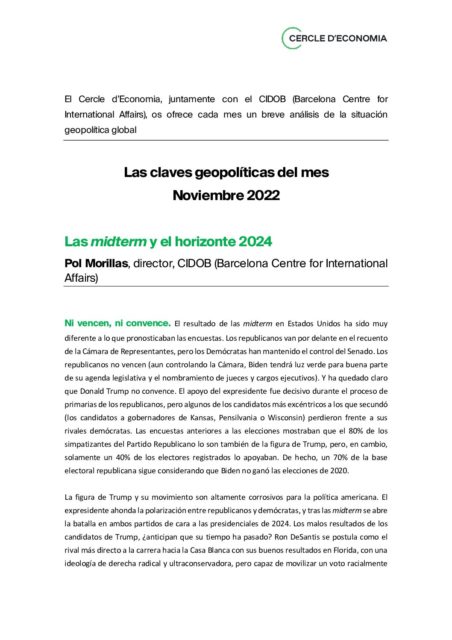 CERCLE D'ECONOMIA

El Cercle d'Economia, juntamente con el CIDOB (Barcelona Centre for International Affairs), os ofrece cada mes un breve análisis de la situación geopolítica global

Las claves geopolíticas del mes
Noviembre 2022

Las midterm y el horizonte 2024

Pol Morillas, director, CIDOB (Barcelona Centre for International Affairs)

Ni vencen, ni convence. El resultado de las midterm en Estados Unidos ha sido muy diferente a lo que pronosticaban las encuestas. Los republicanos van por delante en el recuento de la Cámara de Representantes, pero los Demócratas han mantenido el control del Senado. Los republicanos no vencen (aun controlando la Cámara, Biden tendrá luz verde para buena parte de su agenda legislativa y el nombramiento de jueces y cargos ejecutivos). Y ha quedado claro que Donald Trump no convence. El apoyo del expresidente fue decisivo durante el proceso de primarias de los republicanos, pero algunos de los candidatos más excéntricos a los que secundó (los candidatos a gobernadores de Kansas, Pensilvania o Wisconsin) perdieron frente a sus rivales demócratas. Las encuestas anteriores a las elecciones mostraban que el 80% de los simpatizantes del Partido Republicano lo son también de la figura de Trump, pero, en cambio, solamente un 40% de los electores registrados lo apoyaban. De hecho, un 70% de la base electoral republicana sigue considerando que Biden no ganó las elecciones de 2020.

La figura de Trump y su movimiento son altamente corrosivos para la política americana. El expresidente ahonda la polarización entre republicanos y demócratas, y tras las midterm se abre la batalla en ambos partidos de cara a las presidenciales de 2024. Los malos resultados de los candidatos de Trump, ¿anticipan que su tiempo ha pasado? Ron DeSantis se postula como el rival más directo a la carrera hacia la Casa Blanca con sus buenos resultados en Florida, con una ideología de derecha radical y ultraconservadora, pero capaz de movilizar un voto racialmente